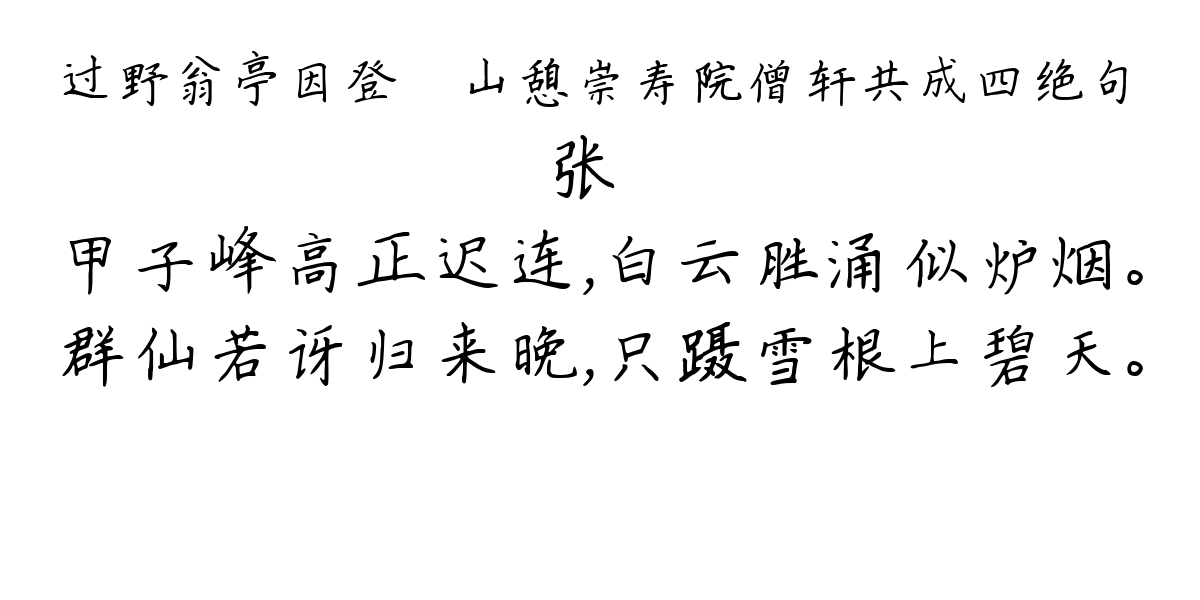 过野翁亭因登　山憩崇寿院僧轩共成四绝句
张
甲子峰高正迟连，白云胜涌似炉烟。
群仙若讶归来晚，只蹑雪根上碧天。